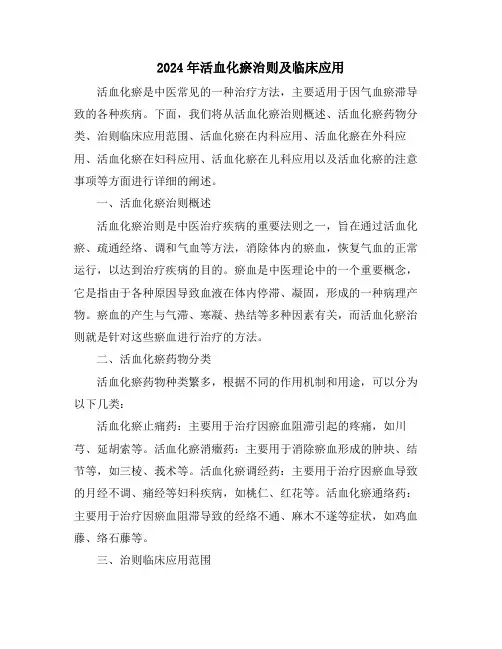 2024年活血化瘀治则及临床应用

活血化瘀是中医常见的一种治疗方法，主要适用于因气血瘀滞导致的各种疾病。下面，我们将从活血化瘀治则概述、活血化瘀药物分类、治则临床应用范围、活血化瘀在内科应用、活血化瘀在外科应用、活血化瘀在妇科应用、活血化瘀在儿科应用以及活血化瘀的注意事项等方面进行详细的阐述。

一、活血化瘀治则概述

活血化瘀治则是中医治疗疾病的重要法则之一，旨在通过活血化瘀、疏通经络、调和气血等方法，消除体内的瘀血，恢复气血的正常运行，以达到治疗疾病的目的。瘀血是中医理论中的一个重要概念，它是指由于各种原因导致血液在体内停滞、凝固，形成的一种病理产物。瘀血的产生与气滞、寒凝、热结等多种因素有关，而活血化瘀治则就是针对这些瘀血进行治疗的方法。

二、活血化瘀药物分类

活血化瘀药物种类繁多，根据不同的作用机制和用途，可以分为以下几类：

活血化瘀止痛药：主要用于治疗因瘀血阻滞引起的疼痛，如川芎、延胡索等。活血化瘀消癥药：主要用于消除瘀血形成的肿块、结节等，如三棱、莪术等。活血化瘀调经药：主要用于治疗因瘀血导致的月经不调、痛经等妇科疾病，如桃仁、红花等。活血化瘀通络药：主要用于治疗因瘀血阻滞导致的经络不通、麻木不遂等症状，如鸡血藤、络石藤等。

三、治则临床应用范围